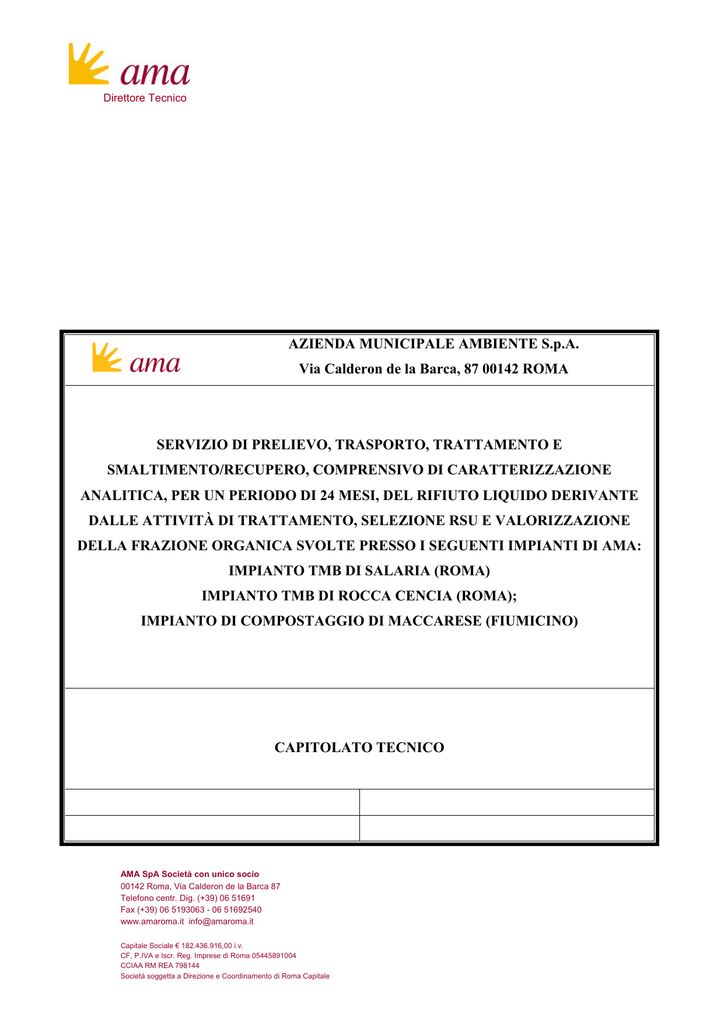 ama
Direttore Tecnico

ama

AZIENDA MUNICIPALE AMBIENTE S.p.A.
Via Calderon de la Barca, 87 00142 ROMA

SERVIZIO DI PRELIEVO, TRASPORTO, TRATTAMENTO E SMALTIMENTO/RECUPERO, COMPRENSIVO DI CARATTERIZZAZIONE ANALITICA, PER UN PERIODO DI 24 MESI, DEL RIFIUTO LIQUIDO DERIVANTE DALLE ATTIVITÀ DI TRATTAMENTO, SELEZIONE RSU E VALORIZZAZIONE DELLA FRAZIONE ORGANICA SVOLTE PRESSO I SEGUENTI IMPIANTI DI AMA:
IMPIANTO TMB DI SALARIA (ROMA)
IMPIANTO TMB DI ROCCA CENCIA (ROMA);
IMPIANTO DI COMPOSTAGGIO DI MACCARESE (FIUMICINO)

CAPITOLATO TECNICO

AMA SpA Società con unico socio
00142 Roma, Via Calderon de la Barca 87
Telefono centr. Dig. (+39) 06 51691
Fax (+39) 06 5193063 - 06 51692540
www.amaroma.it info@amaroma.it

Capitale Sociale € 182.436.916,00 i.v.
CF, P.IVA e Iscr. Reg. Imprese di Roma 05445891004
CCIAA RM REA 798144
Società soggetta a Direzione e Coordinamento di Roma Capitale